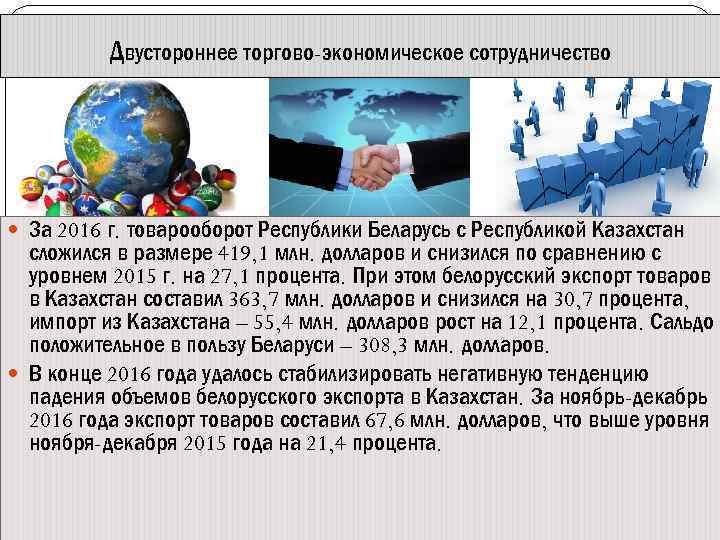 Двустороннее торгово-экономическое сотрудничество

За 2016 г. товарооборот Республики Беларусь с Республикой Казахстан сложился в размере 419,1 млн. долларов и снизился по сравнению с уровнем 2015 г. на 27,1 процента. При этом белорусский экспорт товаров в Казахстан составил 363,7 млн. долларов и снизился на 30,7 процента, импорт из Казахстана – 55,4 млн. долларов рост на 12,1 процента. Сальдо положительное в пользу Беларуси – 308,3 млн. долларов.

В конце 2016 года удалось стабилизировать негативную тенденцию падения объемов белорусского экспорта в Казахстан. За ноябрь-декабрь 2016 года экспорт товаров составил 67,6 млн. долларов, что выше уровня ноября-декабря 2015 года на 21,4 процента.